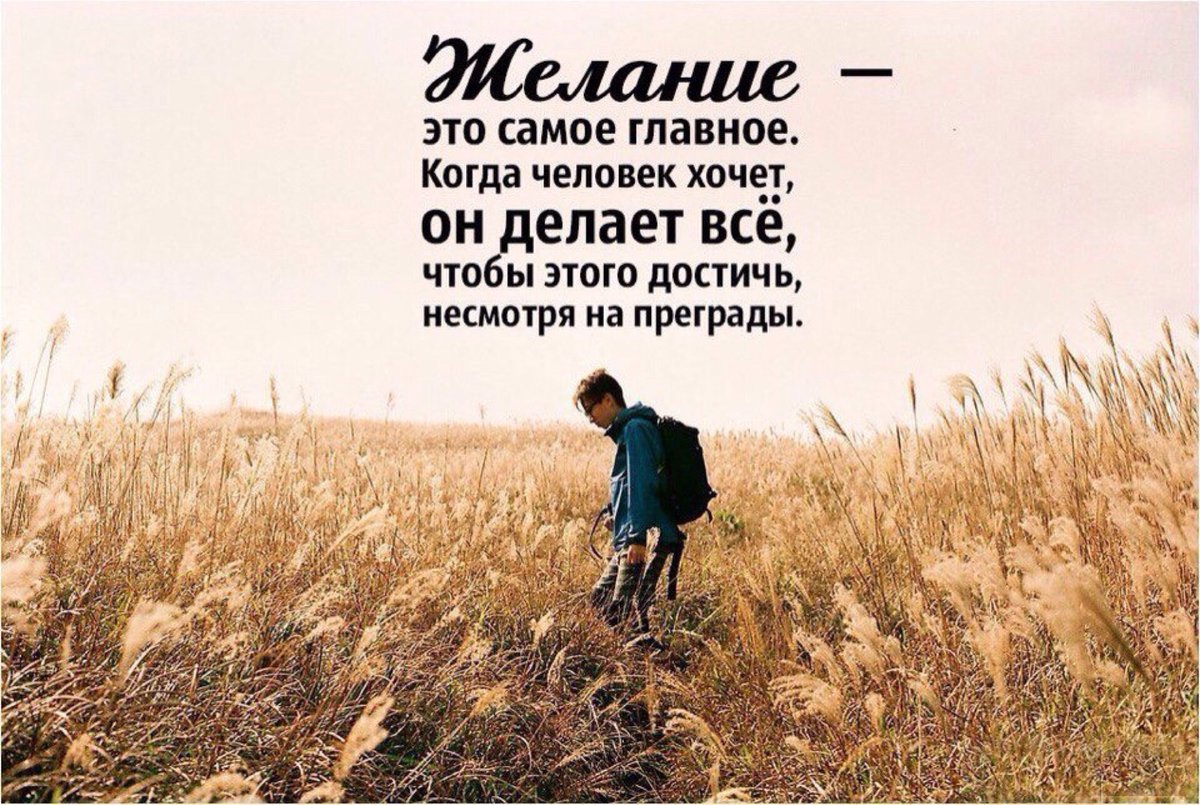 Желание — это самое главное. Когда человек хочет, он делает всё, чтобы этого достичь, несмотря на преграды.